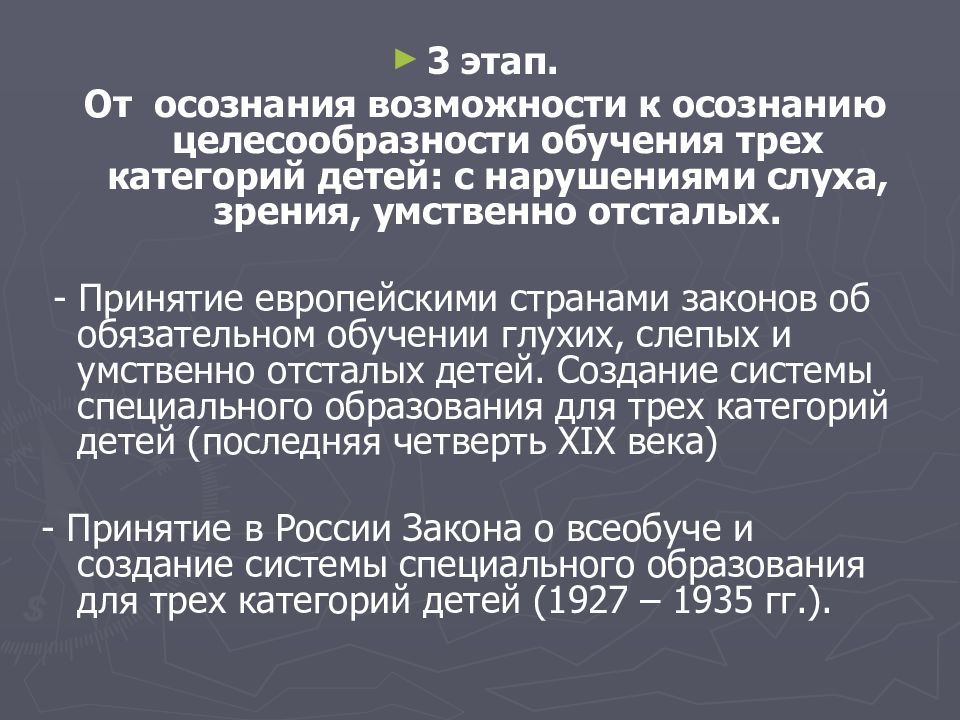 3 этап.

От осознания возможности к осознанию целесообразности обучения трех категорий детей: с нарушениями слуха, зрения, умственно отсталых.

- Принятие европейскими странами законов об обязательном обучении глухих, слепых и умственно отсталых детей. Создание системы специального образования для трех категорий детей (последняя четверть XIX века)

- Принятие в России Закона о всеобуче и создание системы специального образования для трех категорий детей (1927 – 1935 гг.).